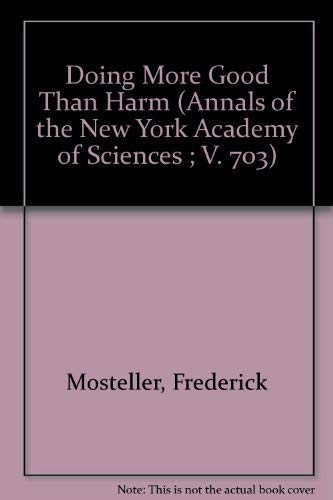 Doing More Good Than Harm (Annals of the New York Academy of Sciences ; V. 703)

Mosteller, Frederick

Note: This is not the actual book cover